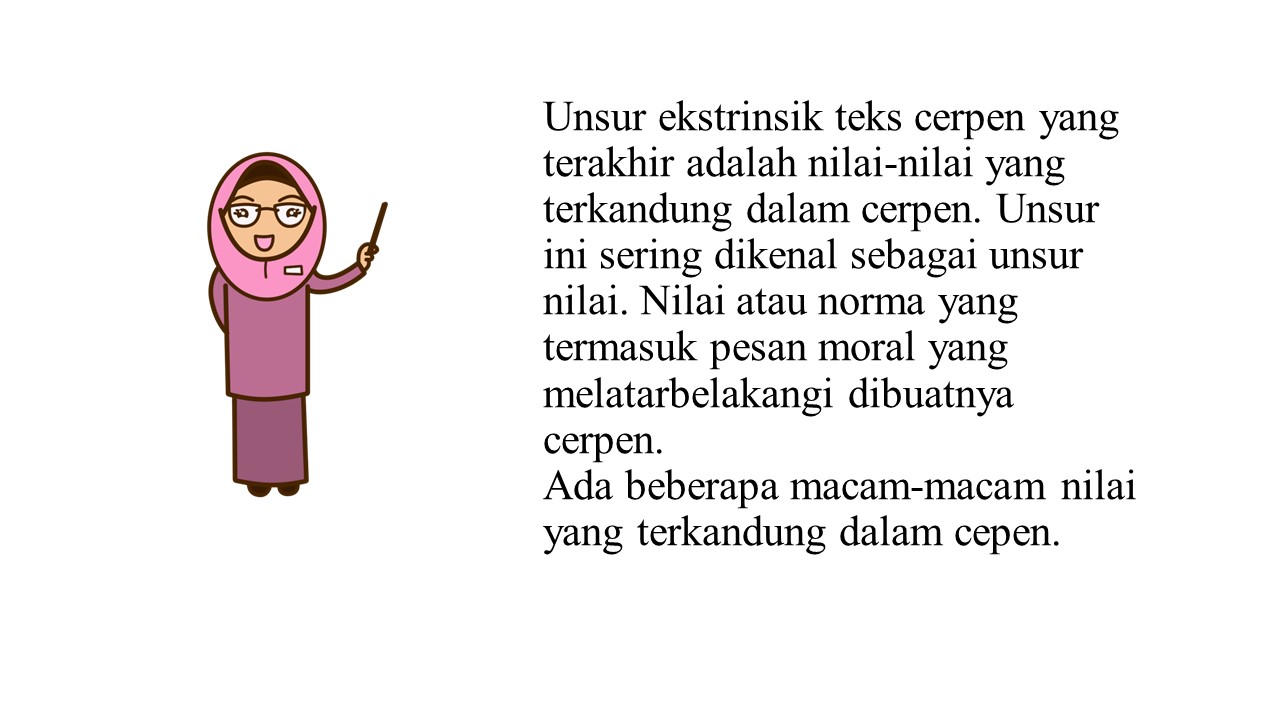 Unsur ekstrinsik teks cerpen yang terakhir adalah nilai-nilai yang terkandung dalam cerpen. Unsur ini sering dikenal sebagai unsur nilai. Nilai atau norma yang termasuk pesan moral yang melatarbelakangi dibuatnya cerpen.

Ada beberapa macam-macam nilai yang terkandung dalam cepen.